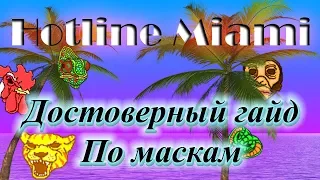 Hotline Miami

Достоверный гайд
По маскам